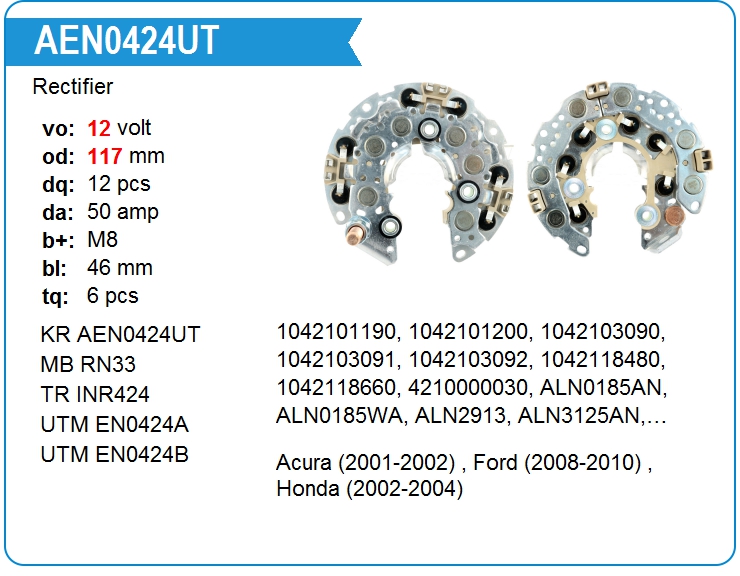 AEN0424UT

Rectifier

vo: 12 volt
od: 117 mm
dq: 12 pcs
da: 50 amp
b+: M8
bl: 46 mm
tq: 6 pcs

KR AEN0424UT
MB RN33
TR INR424
UTM EN0424A
UTM EN0424B

1042101190, 1042101200, 1042103090, 1042103091, 1042103092, 1042118480, 1042118660, 4210000030, ALN0185AN, ALN0185WA, ALN2913, ALN3125AN,…

Acura (2001-2002) , Ford (2008-2010) , Honda (2002-2004)